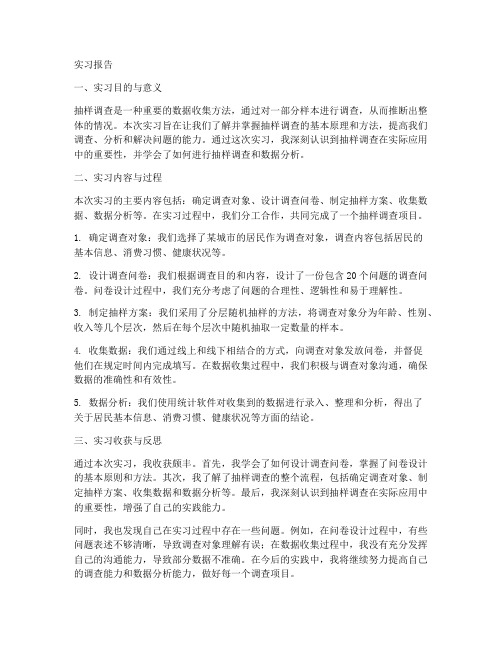 实习报告

一、实习目的与意义

抽样调查是一种重要的数据收集方法，通过对一部分样本进行调查，从而推断出整体的情况。本次实习旨在让我们了解并掌握抽样调查的基本原理和方法，提高我们调查、分析和解决问题的能力。通过这次实习，我深刻认识到抽样调查在实际应用中的重要性，并学会了如何进行抽样调查和数据分析。

二、实习内容与过程

本次实习的主要内容包括：确定调查对象、设计调查问卷、制定抽样方案、收集数据、数据分析等。在实习过程中，我们分工合作，共同完成了一个抽样调查项目。

1. 确定调查对象：我们选择了某城市的居民作为调查对象，调查内容包括居民的基本信息、消费习惯、健康状况等。

2. 设计调查问卷：我们根据调查目的和内容，设计了一份包含 20 个问题的调查问卷。问卷设计过程中，我们充分考虑了问题的合理性、逻辑性和易于理解性。

3. 制定抽样方案：我们采用了分层随机抽样的方法，将调查对象分为年龄、性别、收入等几个层次，然后在每个层次中随机抽取一定数量的样本。

4. 收集数据：我们通过线上和线下相结合的方式，向调查对象发放问卷，并督促他们在规定时间内完成填写。在数据收集过程中，我们积极与调查对象沟通，确保数据的准确性和有效性。

5. 数据分析：我们使用统计软件对收集到的数据进行录入、整理和分析，得出了关于居民基本信息、消费习惯、健康状况等方面的结论。

三、实习收获与反思

通过本次实习，我收获颇丰。首先，我学会了如何设计调查问卷，掌握了问卷设计的基本原则和方法。其次，我了解了抽样调查的整个流程，包括确定调查对象、制定抽样方案、收集数据和数据分析等。最后，我深刻认识到抽样调查在实际应用中的重要性，增强了自己的实践能力。

同时，我也发现自己在实习过程中存在一些问题。例如，在问卷设计过程中，有些问题表述不够清晰，导致调查对象理解有误；在数据收集过程中，我没有充分发挥自己的沟通能力，导致部分数据不准确。在今后的实践中，我将继续努力提高自己的调查能力和数据分析能力，做好每一个调查项目。